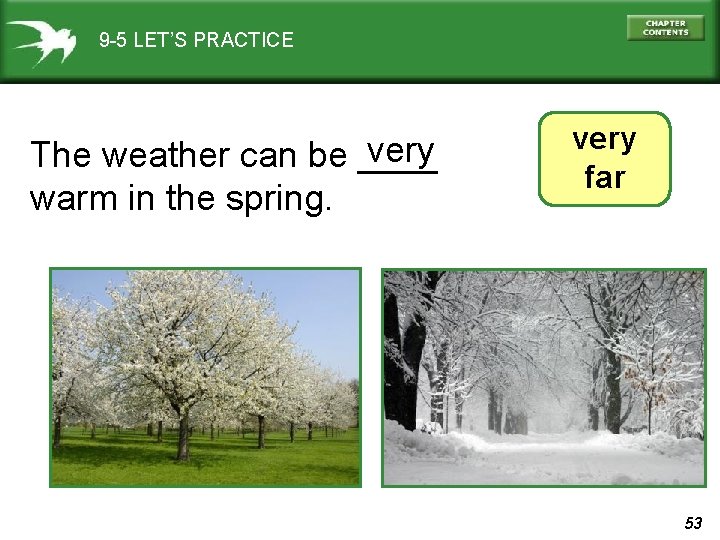 9-5 LET'S PRACTICE

CHAPTER CONTENTS

The weather can be very warm in the spring.

very
far

53